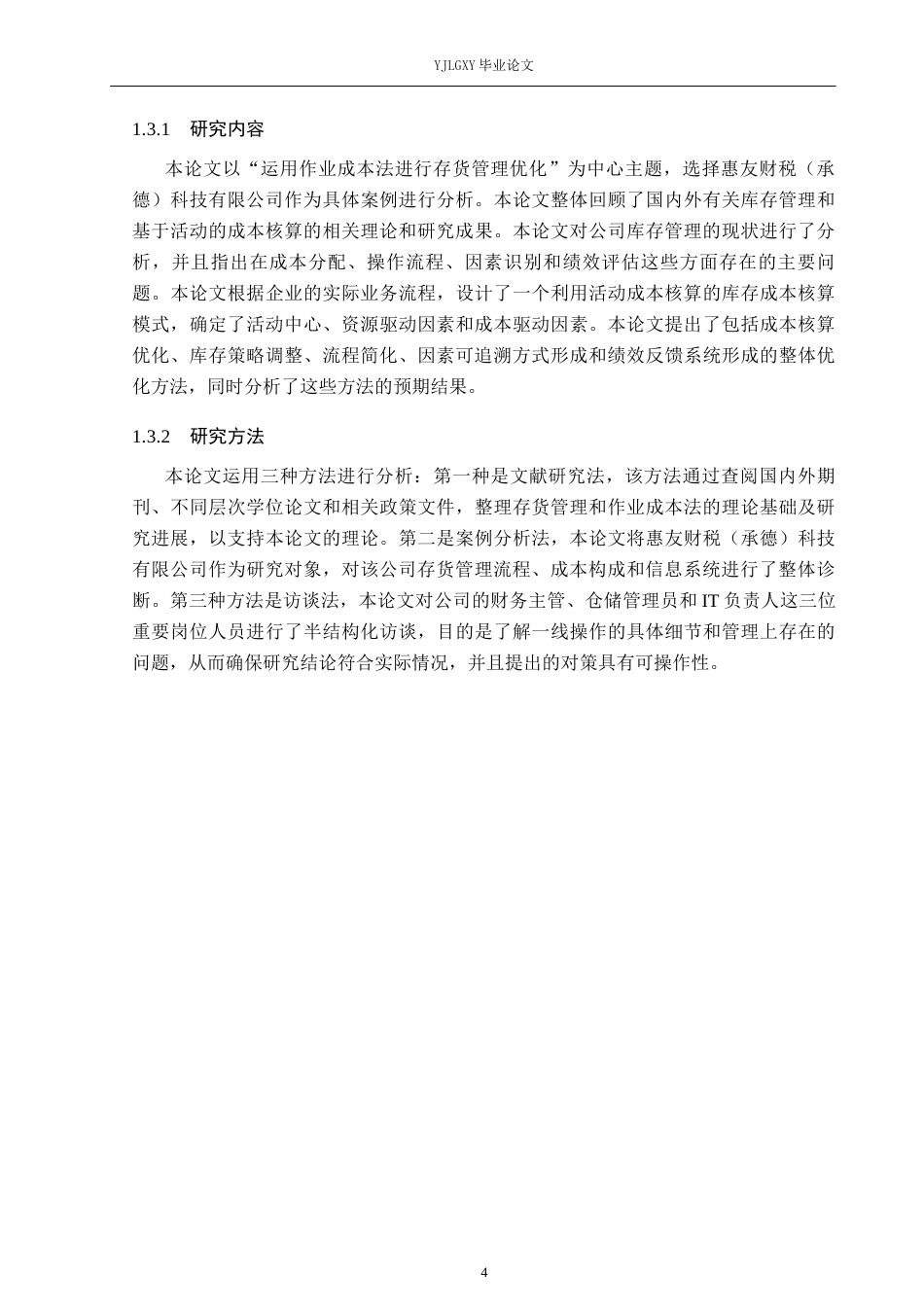 YJLGXY 毕业论文

1.3.1　研究内容

本论文以“运用作业成本法进行存货管理优化”为中心主题，选择惠友财税（承德）科技有限公司作为具体案例进行分析。本论文整体回顾了国内外有关库存管理和基于活动的成本核算的相关理论和研究成果。本论文对公司库存管理的现状进行了分析，并且指出在成本分配、操作流程、因素识别和绩效评估这些方面存在的主要问题。本论文根据企业的实际业务流程，设计了一个利用活动成本核算的库存成本核算模式，确定了活动中心、资源驱动因素和成本驱动因素。本论文提出了包括成本核算优化、库存策略调整、流程简化、因素可追溯方式形成和绩效反馈系统形成的整体优化方法，同时分析了这些方法的预期结果。

1.3.2　研究方法

本论文运用三种方法进行分析：第一种是文献研究法，该方法通过查阅国内外期刊、不同层次学位论文和相关政策文件，整理存货管理和作业成本法的理论基础及研究进展，以支持本论文的理论。第二是案例分析法，本论文将惠友财税（承德）科技有限公司作为研究对象，对该公司存货管理流程、成本构成和信息系统进行了整体诊断。第三种方法是访谈法，本论文对公司的财务主管、仓储管理员和 IT 负责人这三位重要岗位人员进行了半结构化访谈，目的是了解一线操作的具体细节和管理上存在的问题，从而确保研究结论符合实际情况，并且提出的对策具有可操作性。

4